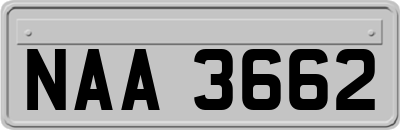 NAA 3662